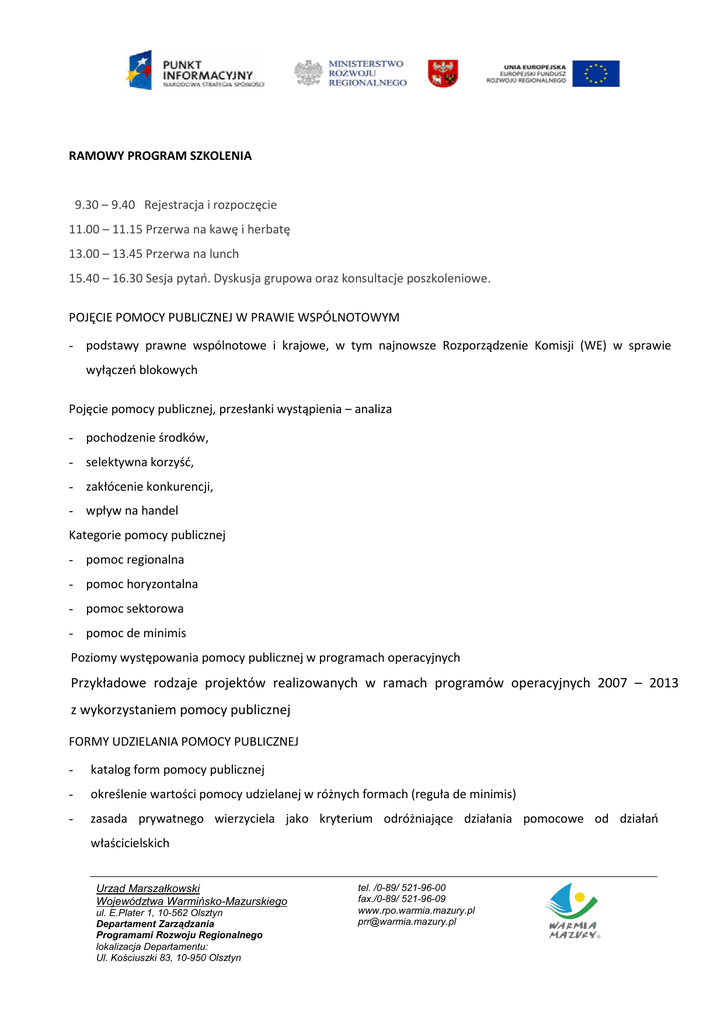 PUNKT INFORMACYJNY
NARODOWA STRATEGIA SPÓJNOŚCI

MINISTERSTWO ROZWOJU REGIONALNEGO

UNIA EUROPEJSKA
EUROPEJSKI FUNDUSZ ROZWOJU REGIONALNEGO

RAMOWY PROGRAM SZKOLENIA

9.30 – 9.40 Rejestracja i rozpoczęcie
11.00 – 11.15 Przerwa na kawę i herbatę
13.00 – 13.45 Przerwa na lunch
15.40 – 16.30 Sesja pytań. Dyskusja grupowa oraz konsultacje poszkoleniowe.

POJĘCIE POMOCY PUBLICZNEJ W PRAWIE WSPÓLNOTOWYM

- podstawy prawne wspólnotowe i krajowe, w tym najnowsze Rozporządzenie Komisji (WE) w sprawie wyłączeń blokowych

Pojęcie pomocy publicznej, przesłanki wystąpienia – analiza

- pochodzenie środków,
- selektywna korzyść,
- zakłócenie konkurencji,
- wpływ na handel

Kategorie pomocy publicznej

- pomoc regionalna
- pomoc horyzontalna
- pomoc sektorowa
- pomoc de minimis

Poziomy występowania pomocy publicznej w programach operacyjnych

Przykładowe rodzaje projektów realizowanych w ramach programów operacyjnych 2007 – 2013 z wykorzystaniem pomocy publicznej

FORMY UDZIELANIA POMOCY PUBLICZNEJ

- katalog form pomocy publicznej
- określenie wartości pomocy udzielanej w różnych formach (reguła de minimis)
- zasada prywatnego wierzyciela jako kryterium odróżniające działania pomocowe od działań właścicielskich

Urząd Marszałkowski
Województwa Warmińsko-Mazurskiego
ul. E.Plater 1, 10-562 Olsztyn
Departament Zarządzania
Programami Rozwoju Regionalnego
lokalizacja Departamentu:
Ul. Kościuszki 83, 10-950 Olsztyn

tel. /0-89/ 521-96-00
fax./0-89/ 521-96-09
www.rpo.warmia.mazury.pl
prr@warmia.mazury.pl

WARMIA MAZURY